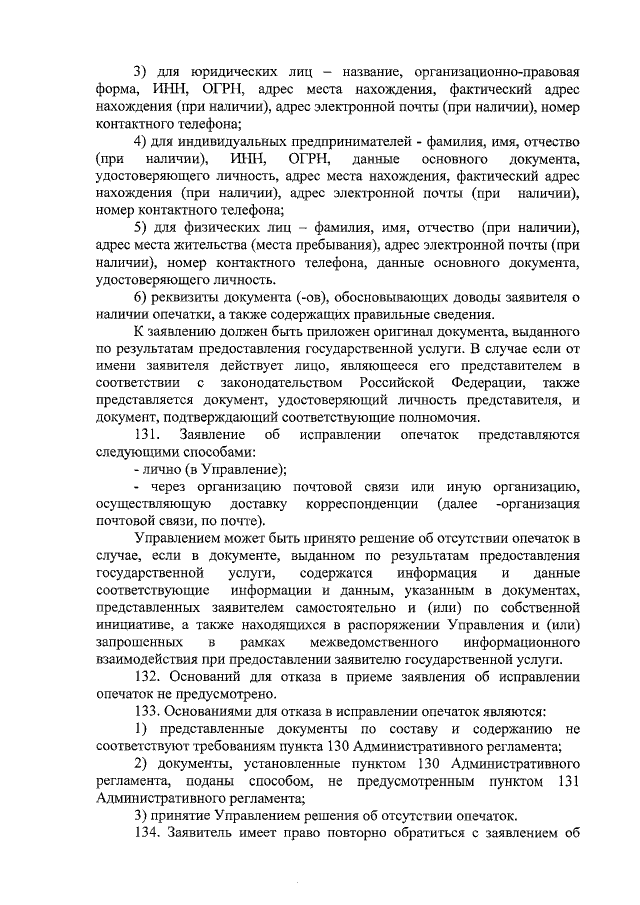 3) для юридических лиц – название, организационно-правовая форма, ИНН, ОГРН, адрес места нахождения, фактический адрес нахождения (при наличии), адрес электронной почты (при наличии), номер контактного телефона;

4) для индивидуальных предпринимателей - фамилия, имя, отчество (при наличии), ИНН, ОГРН, данные основного документа, удостоверяющего личность, адрес места нахождения, фактический адрес нахождения (при наличии), адрес электронной почты (при наличии), номер контактного телефона;

5) для физических лиц – фамилия, имя, отчество (при наличии), адрес места жительства (места пребывания), адрес электронной почты (при наличии), номер контактного телефона, данные основного документа, удостоверяющего личность.

6) реквизиты документа (-ов), обосновывающих доводы заявителя о наличии опечатки, а также содержащих правильные сведения.

К заявлению должен быть приложен оригинал документа, выданного по результатам предоставления государственной услуги. В случае если от имени заявителя действует лицо, являющееся его представителем в соответствии с законодательством Российской Федерации, также представляется документ, удостоверяющий личность представителя, и документ, подтверждающий соответствующие полномочия.

131. Заявление об исправлении опечаток представляются следующими способами:

- лично (в Управление);

- через организацию почтовой связи или иную организацию, осуществляющую доставку корреспонденции (далее -организация почтовой связи, по почте).

Управлением может быть принято решение об отсутствии опечаток в случае, если в документе, выданном по результатам предоставления государственной услуги, содержатся информация и данные соответствующие информации и данным, указанным в документах, представленных заявителем самостоятельно и (или) по собственной инициативе, а также находящихся в распоряжении Управления и (или) запрошенных в рамках межведомственного информационного взаимодействия при предоставлении заявителю государственной услуги.

132. Оснований для отказа в приеме заявления об исправлении опечаток не предусмотрено.

133. Основаниями для отказа в исправлении опечаток являются:

1) представленные документы по составу и содержанию не соответствуют требованиям пункта 130 Административного регламента;

2) документы, установленные пунктом 130 Административного регламента, поданы способом, не предусмотренным пунктом 131 Административного регламента;

3) принятие Управлением решения об отсутствии опечаток.

134. Заявитель имеет право повторно обратиться с заявлением об